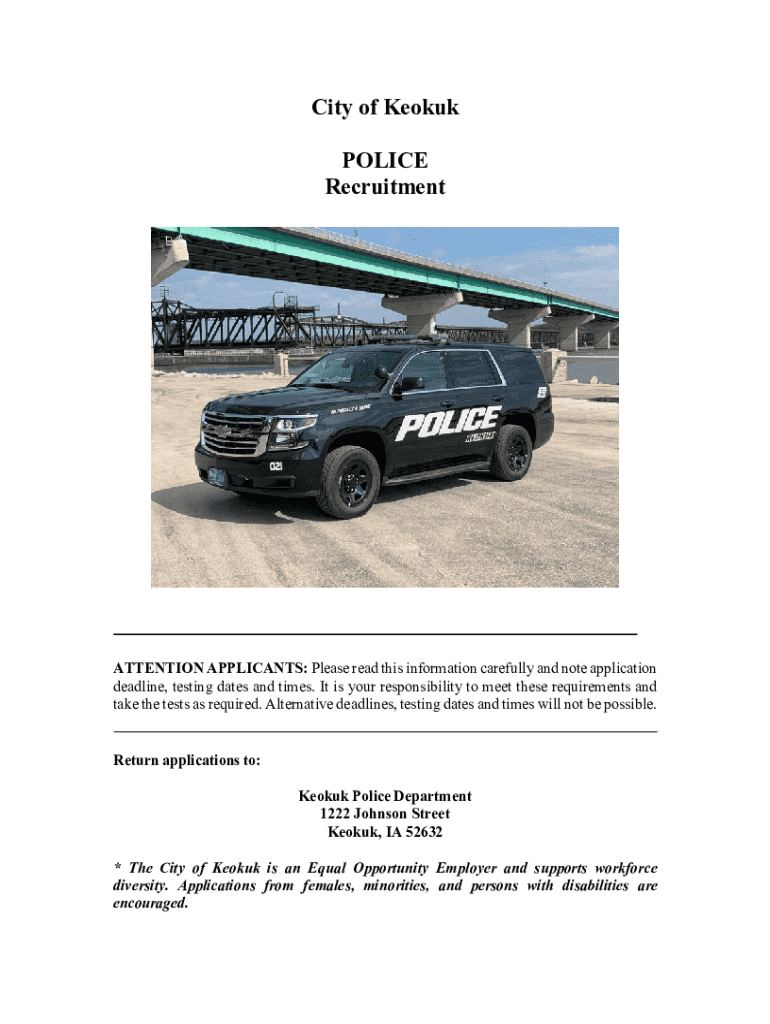 City of Keokuk

POLICE
Recruitment

POLICE
KEOKUK
021

ATTENTION APPLICANTS: Please read this information carefully and note application deadline, testing dates and times. It is your responsibility to meet these requirements and take the tests as required. Alternative deadlines, testing dates and times will not be possible.

Return applications to:

Keokuk Police Department
1222 Johnson Street
Keokuk, IA 52632

* The City of Keokuk is an Equal Opportunity Employer and supports workforce diversity. Applications from females, minorities, and persons with disabilities are encouraged.